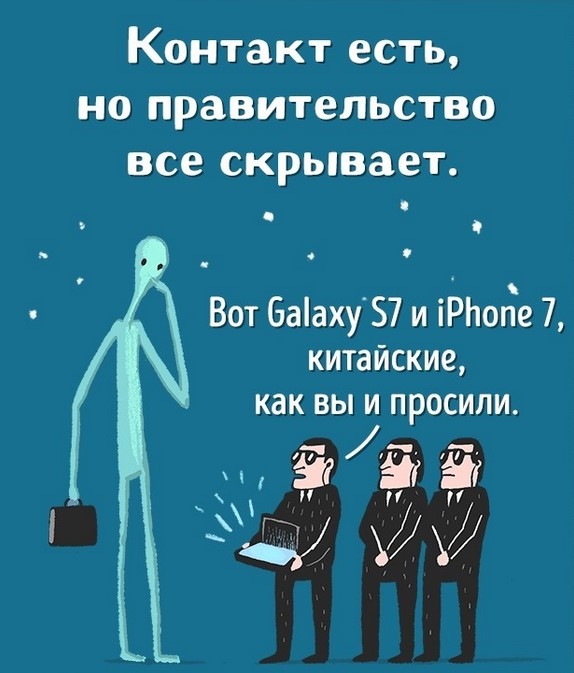 Контакт есть, но правительство все скрывает.

Вот Galaxy S7 и iPhone 7, китайские, как вы и просили.